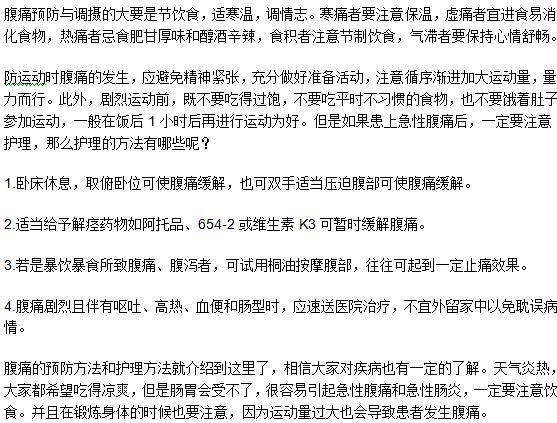 腹痛预防与调摄的大要是节饮食，适寒温，调情志。寒痛者要注意保温，虚痛者宜进食易消化食物，热痛者忌食肥甘厚味和醇酒辛辣，食积者注意节制饮食，气滞者要保持心情舒畅。

防运动时腹痛的发生，应避免精神紧张，充分做好准备活动，注意循序渐进加大运动量，量力而行。此外，剧烈运动前，既不要吃得过饱，不要吃平时不习惯的食物，也不要饿着肚子参加运动，一般在饭后 1 小时后再进行运动为好。但是如果患上急性腹痛后，一定要注意护理，那么护理的方法有哪些呢？

1.卧床休息，取俯卧位可使腹痛缓解，也可双手适当压迫腹部可使腹痛缓解。

2.适当给予解痉药物如阿托品、654-2 或维生素 K3 可暂时缓解腹痛。

3.若是暴饮暴食所致腹痛、腹泻者，可试用桐油按摩腹部，往往可起到一定止痛效果。

4.腹痛剧烈且伴有呕吐、高热、血便和肠型时，应速送医院治疗，不宜外留家中以免耽误病情。

腹痛的预防方法和护理方法就介绍到这里了，相信大家对疾病也有一定的了解。天气炎热，大家都希望吃得凉爽，但是肠胃会受不了，很容易引起急性腹痛和急性肠炎，一定要注意饮食。并且在锻炼身体的时候也要注意，因为运动量过大也会导致患者发生腹痛。